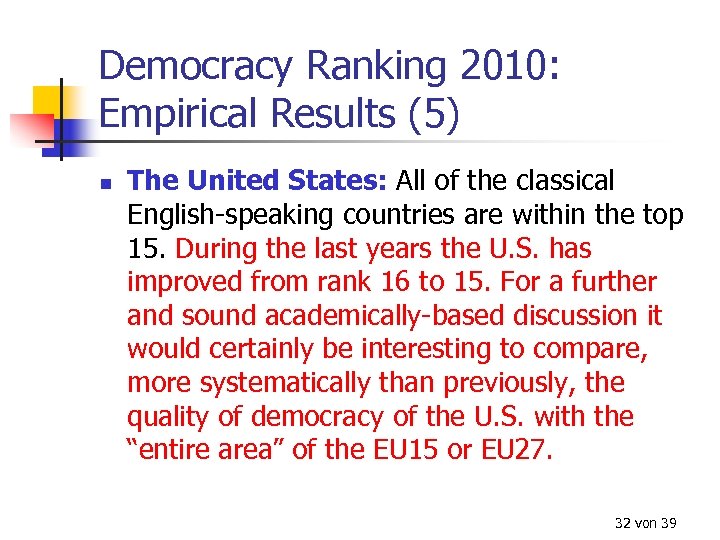 Democracy Ranking 2010:
Empirical Results (5)

• The United States: All of the classical English-speaking countries are within the top 15. During the last years the U.S. has improved from rank 16 to 15. For a further and sound academically-based discussion it would certainly be interesting to compare, more systematically than previously, the quality of democracy of the U.S. with the "entire area" of the EU15 or EU27.

32 von 39